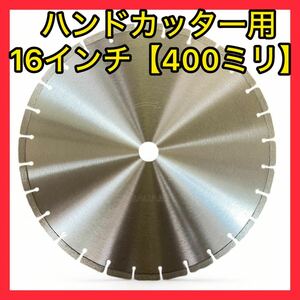 ハンドカッター用
16インチ【400ミリ】